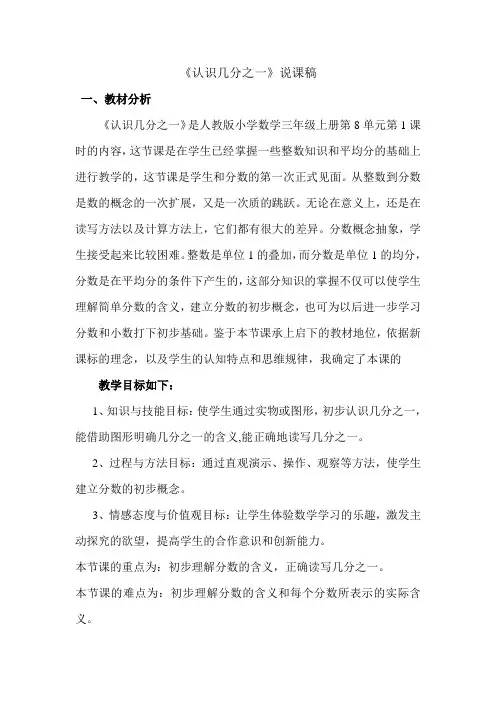 《认识几分之一》说课稿

一、教材分析

《认识几分之一》是人教版小学数学三年级上册第 8 单元第 1 课时的内容，这节课是在学生已经掌握一些整数知识和平均分的基础上进行教学的，这节课是学生和分数的第一次正式见面。从整数到分数是数的概念的一次扩展，又是一次质的跳跃。无论在意义上，还是在读写方法以及计算方法上，它们都有很大的差异。分数概念抽象，学生接受起来比较困难。整数是单位 1 的叠加，而分数是单位 1 的均分，分数是在平均分的条件下产生的，这部分知识的掌握不仅可以使学生理解简单分数的含义，建立分数的初步概念，也可为以后进一步学习分数和小数打下初步基础。鉴于本节课承上启下的教材地位，依据新课标的理念，以及学生的认知特点和思维规律，我确定了本课的

教学目标如下：

1、知识与技能目标：使学生通过实物或图形，初步认识几分之一，能借助图形明确几分之一的含义,能正确地读写几分之一。

2、过程与方法目标：通过直观演示、操作、观察等方法，使学生建立分数的初步概念。

3、情感态度与价值观目标：让学生体验数学学习的乐趣，激发主动探究的欲望，提高学生的合作意识和创新能力。

本节课的重点为：初步理解分数的含义，正确读写几分之一。

本节课的难点为：初步理解分数的含义和每个分数所表示的实际含义。